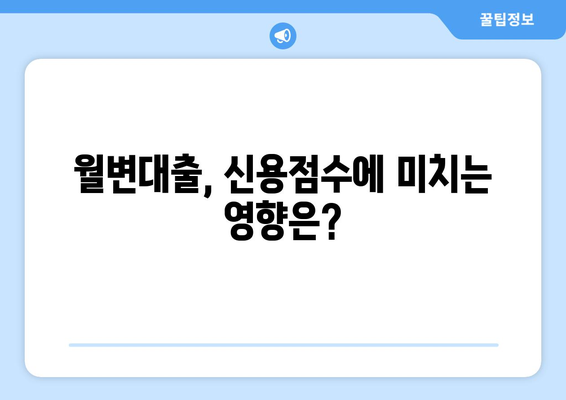 꿀팁정보

월변대출, 신용점수에 미치는 영향은?